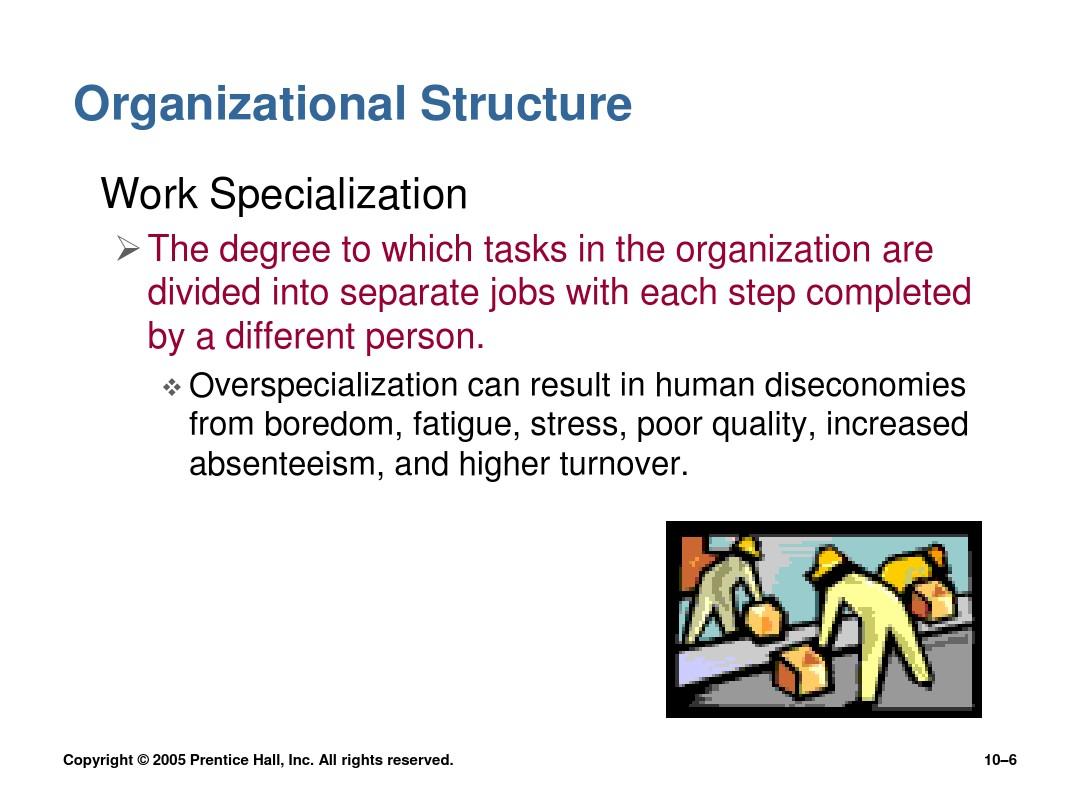 Organizational Structure

Work Specialization

➢ The degree to which tasks in the organization are divided into separate jobs with each step completed by a different person.

❖ Overspecialization can result in human diseconomies from boredom, fatigue, stress, poor quality, increased absenteeism, and higher turnover.

Copyright © 2005 Prentice Hall, Inc. All rights reserved.

10–6